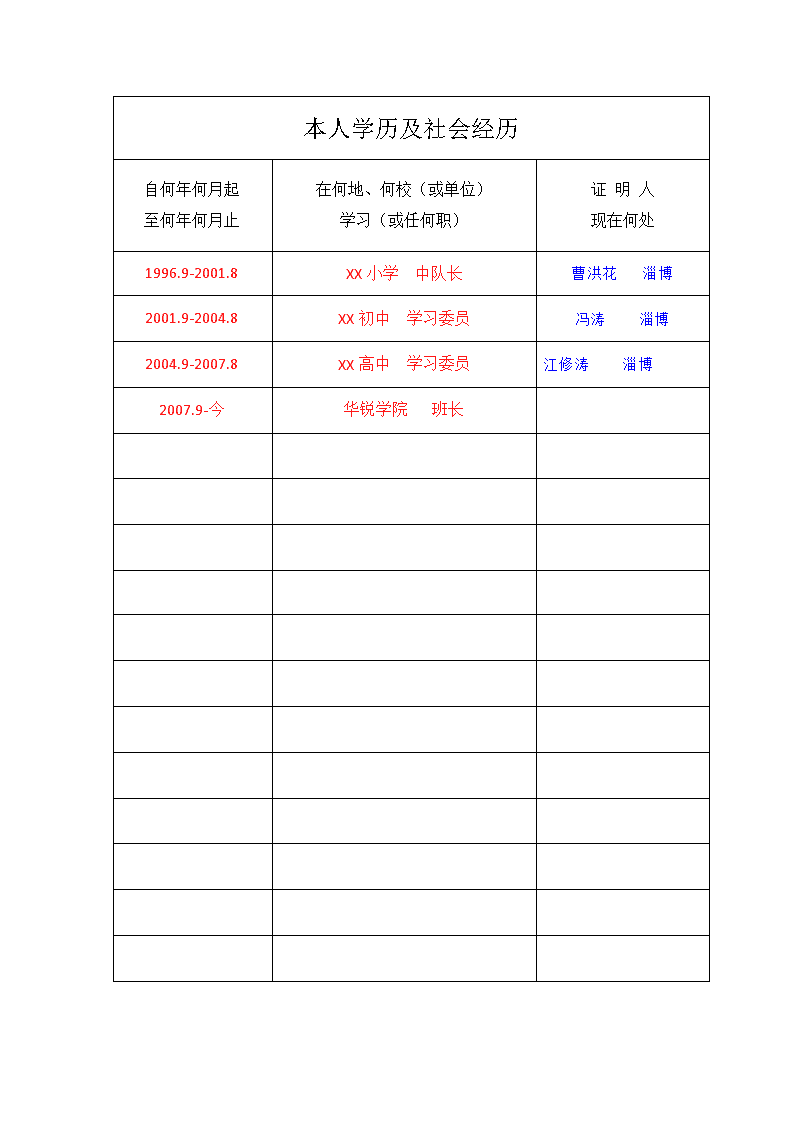 本人学历及社会经历

| 自何年何月起 至何年何月止 | 在何地、何校（或单位） 学习（或任何职） | 证 明 人 现在何处 |
|---|---|---|
| 1996.9-2001.8 | XX 小学　中队长 | 曹洪花　淄博 |
| 2001.9-2004.8 | XX 初中　学习委员 | 冯涛　淄博 |
| 2004.9-2007.8 | XX 高中　学习委员 | 江修涛　淄博 |
| 2007.9-今 | 华锐学院　班长 | |
| | | |
| | | |
| | | |
| | | |
| | | |
| | | |
| | | |
| | | |
| | | |
| | | |
| | | |
| | | |